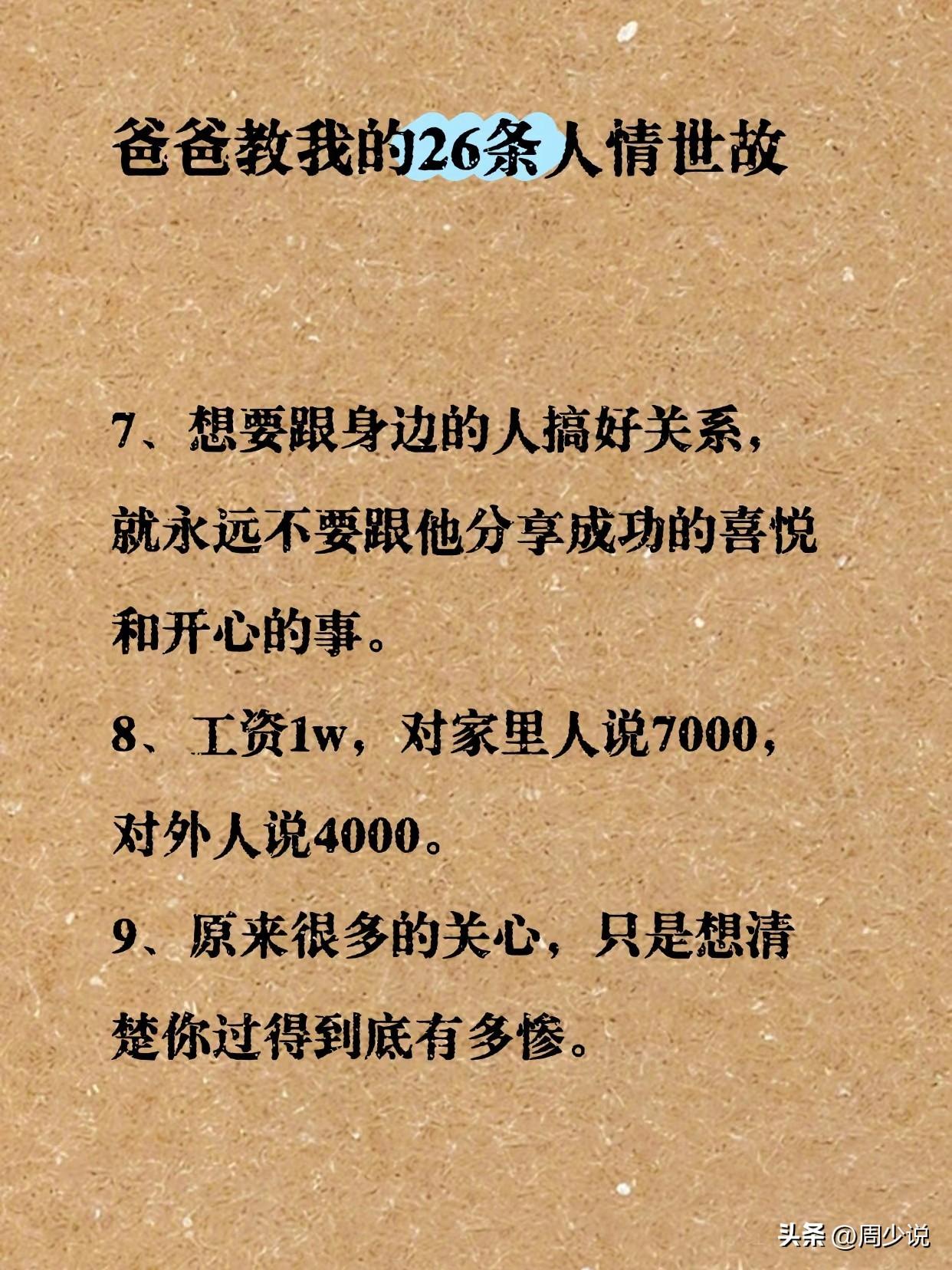 爸爸教我的26条人情世故

7、想要跟身边的人搞好关系，就永远不要跟他分享成功的喜悦和开心的事。

8、工资1w，对家里人说7000，对外人说4000。

9、原来很多的关心，只是想清楚你过得到底有多惨。

头条 @周少说